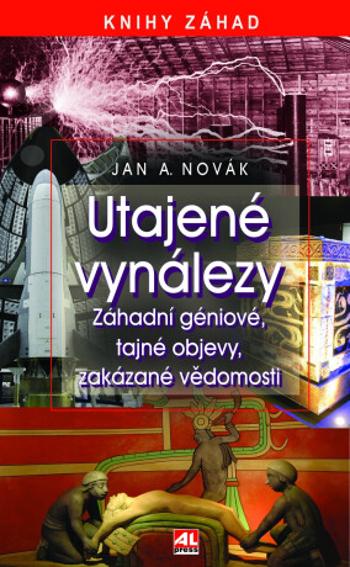 KNIHY ZÁHAD

JAN A. NOVÁK

Utajené vynálezy

Záhadní géniové, tajné objevy, zakázané vědomosti

AL press